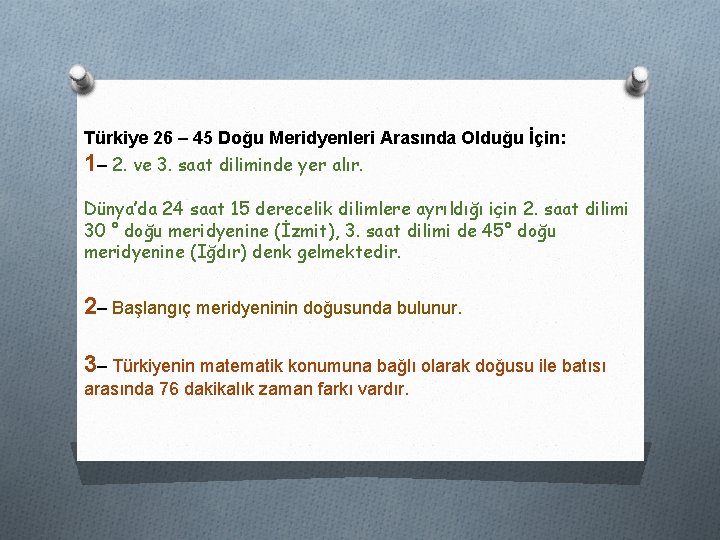 Türkiye 26 – 45 Doğu Meridyenleri Arasında Olduğu İçin:
1– 2. ve 3. saat diliminde yer alır.

Dünya'da 24 saat 15 derecelik dilimlere ayrıldığı için 2. saat dilimi 30 ° doğu meridyenine (İzmit), 3. saat dilimi de 45° doğu meridyenine (Iğdır) denk gelmektedir.

2– Başlangıç meridyeninin doğusunda bulunur.

3– Türkiyenin matematik konumuna bağlı olarak doğusu ile batısı arasında 76 dakikalık zaman farkı vardır.